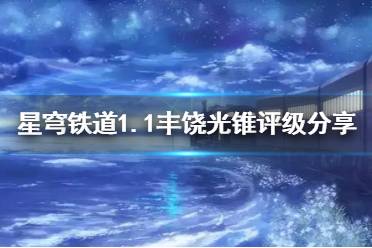 星穹铁道1.1丰饶光锥评级分享